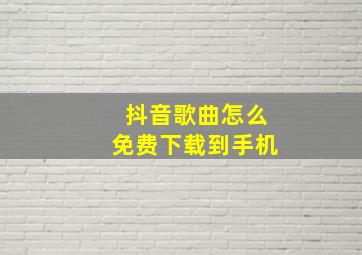 抖音歌曲怎么
免费下载到手机